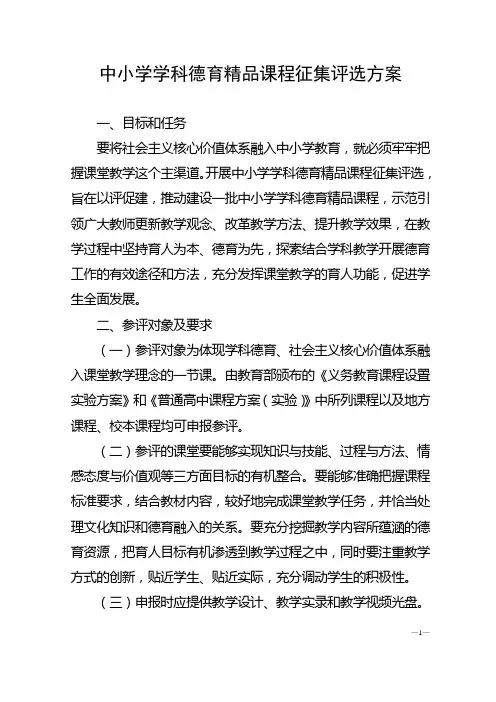 中小学学科德育精品课程征集评选方案

一、目标和任务

要将社会主义核心价值体系融入中小学教育，就必须牢牢把握课堂教学这个主渠道。开展中小学学科德育精品课程征集评选，旨在以评促建，推动建设一批中小学学科德育精品课程，示范引领广大教师更新教学观念、改革教学方法、提升教学效果，在教学过程中坚持育人为本、德育为先，探索结合学科教学开展德育工作的有效途径和方法，充分发挥课堂教学的育人功能，促进学生全面发展。

二、参评对象及要求

（一）参评对象为体现学科德育、社会主义核心价值体系融入课堂教学理念的一节课。由教育部颁布的《义务教育课程设置实验方案》和《普通高中课程方案（实验）》中所列课程以及地方课程、校本课程均可申报参评。

（二）参评的课堂要能够实现知识与技能、过程与方法、情感态度与价值观等三方面目标的有机整合。要能够准确把握课程标准要求，结合教材内容，较好地完成课堂教学任务，并恰当处理文化知识和德育融入的关系。要充分挖掘教学内容所蕴涵的德育资源，把育人目标有机渗透到教学过程之中，同时要注重教学方式的创新，贴近学生、贴近实际，充分调动学生的积极性。

（三）申报时应提供教学设计、教学实录和教学视频光盘。

—1—